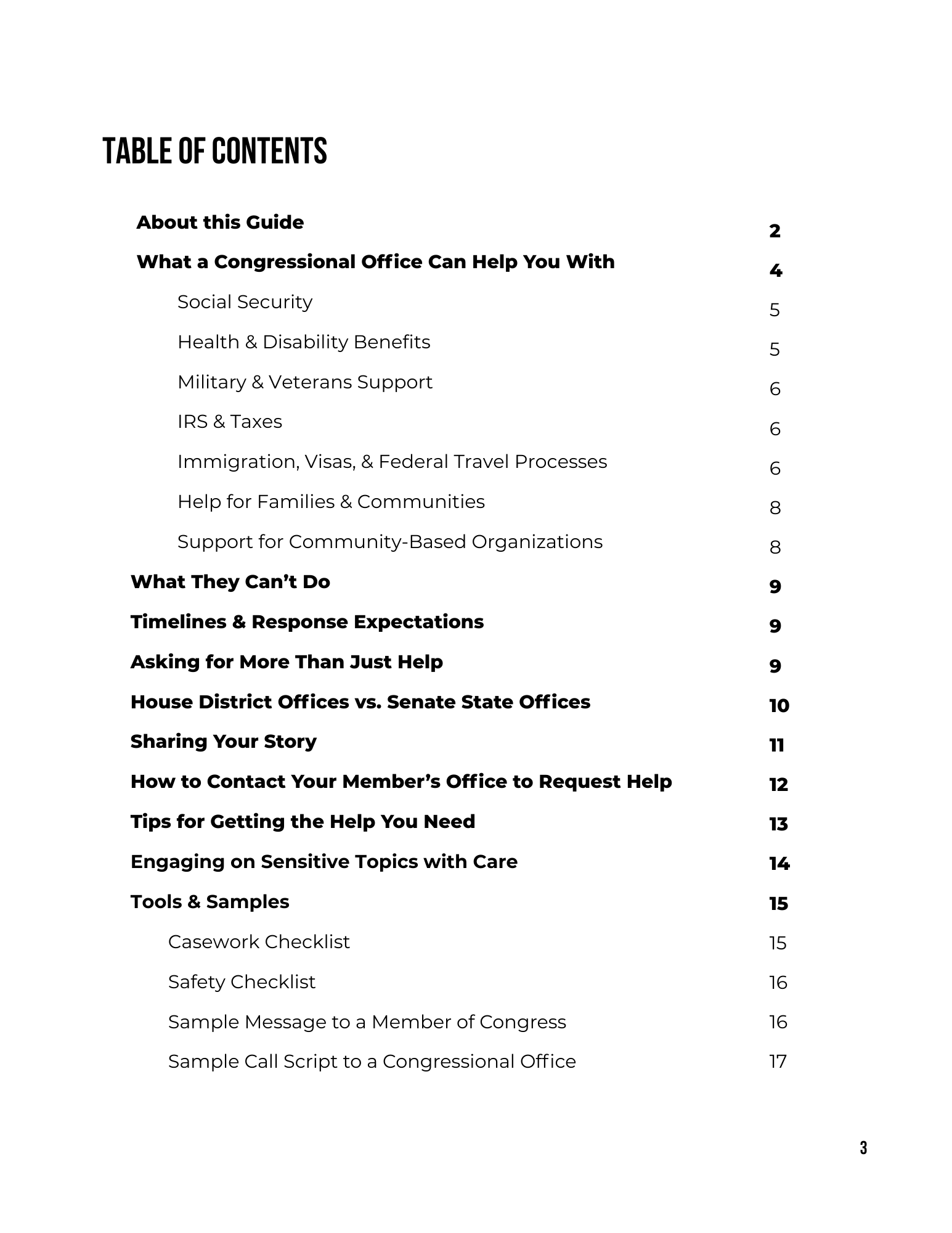 TABLE OF CONTENTS

About this Guide 2

What a Congressional Office Can Help You With 4

Social Security 5

Health & Disability Benefits 5

Military & Veterans Support 6

IRS & Taxes 6

Immigration, Visas, & Federal Travel Processes 6

Help for Families & Communities 8

Support for Community-Based Organizations 8

What They Can't Do 9

Timelines & Response Expectations 9

Asking for More Than Just Help 9

House District Offices vs. Senate State Offices 10

Sharing Your Story 11

How to Contact Your Member's Office to Request Help 12

Tips for Getting the Help You Need 13

Engaging on Sensitive Topics with Care 14

Tools & Samples 15

Casework Checklist 15

Safety Checklist 16

Sample Message to a Member of Congress 16

Sample Call Script to a Congressional Office 17

3